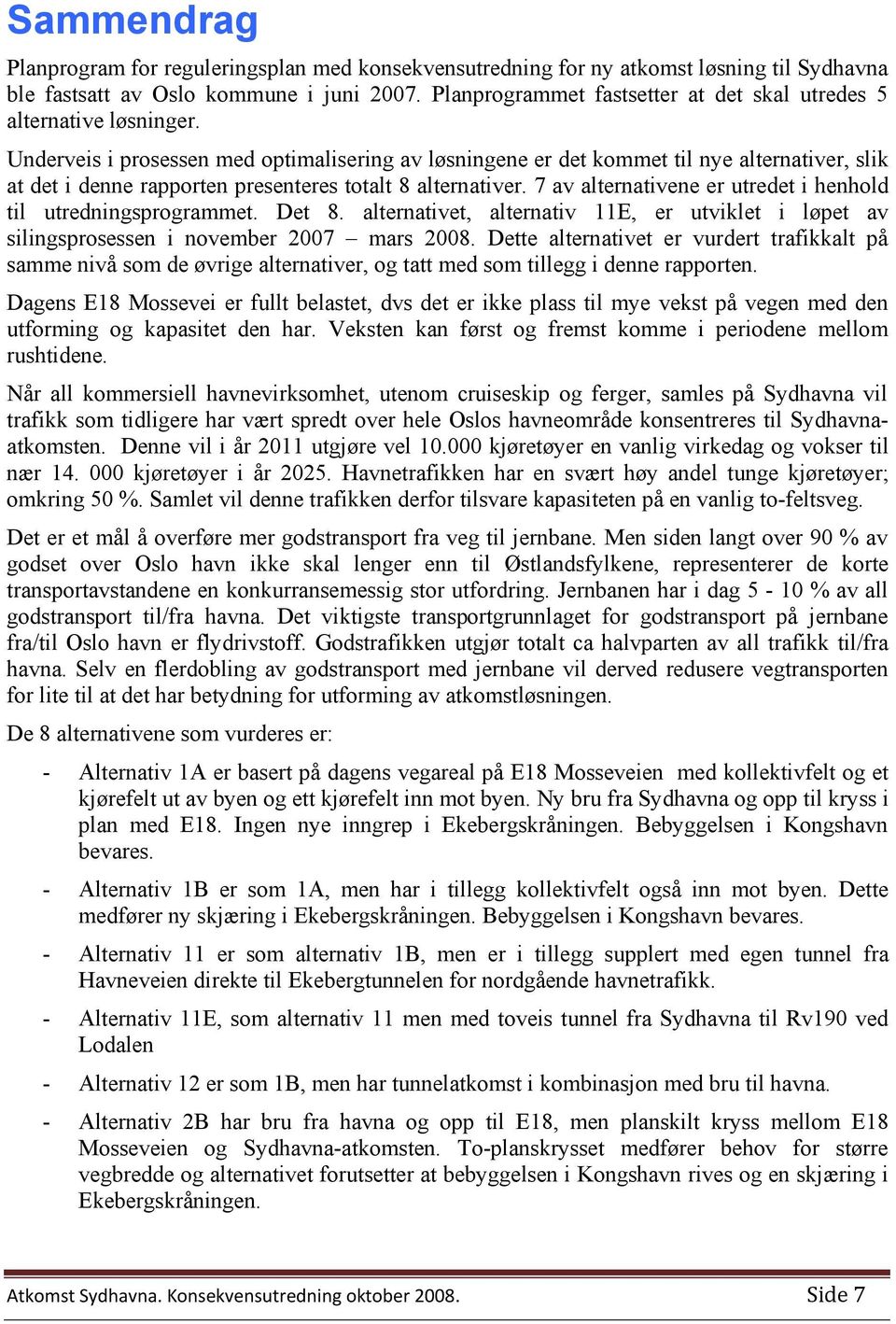 Sammendrag

Planprogram for reguleringsplan med konsekvensutredning for ny atkomst løsning til Sydhavna ble fastsatt av Oslo kommune i juni 2007. Planprogrammet fastsetter at det skal utredes 5 alternative løsninger.

Underveis i prosessen med optimalisering av løsningene er det kommet til nye alternativer, slik at det i denne rapporten presenteres totalt 8 alternativer. 7 av alternativene er utredet i henhold til utredningsprogrammet. Det 8. alternativet, alternativ 11E, er utviklet i løpet av silingsprosessen i november 2007 – mars 2008. Dette alternativet er vurdert trafikkalt på samme nivå som de øvrige alternativer, og tatt med som tillegg i denne rapporten.

Dagens E18 Mossevei er fullt belastet, dvs det er ikke plass til mye vekst på vegen med den utforming og kapasitet den har. Veksten kan først og fremst komme i periodene mellom rushtidene.

Når all kommersiell havnevirksomhet, utenom cruiseskip og ferger, samles på Sydhavna vil trafikk som tidligere har vært spredt over hele Oslos havneområde konsentreres til Sydhavna-atkomsten. Denne vil i år 2011 utgjøre vel 10.000 kjøretøyer en vanlig virkedag og vokser til nær 14. 000 kjøretøyer i år 2025. Havnetrafikken har en svært høy andel tunge kjøretøyer; omkring 50 %. Samlet vil denne trafikken derfor tilsvare kapasiteten på en vanlig to-feltsveg.

Det er et mål å overføre mer godstransport fra veg til jernbane. Men siden langt over 90 % av godset over Oslo havn ikke skal lenger enn til Østlandsfylkene, representerer de korte transportavstandene en konkurransemessig stor utfordring. Jernbanen har i dag 5 - 10 % av all godstransport til/fra havna. Det viktigste transportgrunnlaget for godstransport på jernbane fra/til Oslo havn er flydrivstoff. Godstrafikken utgjør totalt ca halvparten av all trafikk til/fra havna. Selv en flerdobling av godstransport med jernbane vil derved redusere vegtransporten for lite til at det har betydning for utforming av atkomstløsningen.

De 8 alternativene som vurderes er:

- Alternativ 1A er basert på dagens vegareal på E18 Mosseveien med kollektivfelt og et kjørefelt ut av byen og ett kjørefelt inn mot byen. Ny bru fra Sydhavna og opp til kryss i plan med E18. Ingen nye inngrep i Ekebergskråningen. Bebyggelsen i Kongshavn bevares.

- Alternativ 1B er som 1A, men har i tillegg kollektivfelt også inn mot byen. Dette medfører ny skjæring i Ekebergskråningen. Bebyggelsen i Kongshavn bevares.

- Alternativ 11 er som alternativ 1B, men er i tillegg supplert med egen tunnel fra Havneveien direkte til Ekebergtunnelen for nordgående havnetrafikk.

- Alternativ 11E, som alternativ 11 men med toveis tunnel fra Sydhavna til Rv190 ved Lodalen

- Alternativ 12 er som 1B, men har tunnelatkomst i kombinasjon med bru til havna.

- Alternativ 2B har bru fra havna og opp til E18, men planskilt kryss mellom E18 Mosseveien og Sydhavna-atkomsten. To-planskrysset medfører behov for større vegbredde og alternativet forutsetter at bebyggelsen i Kongshavn rives og en skjæring i Ekebergskråningen.

Atkomst Sydhavna. Konsekvensutredning oktober 2008.
Side 7